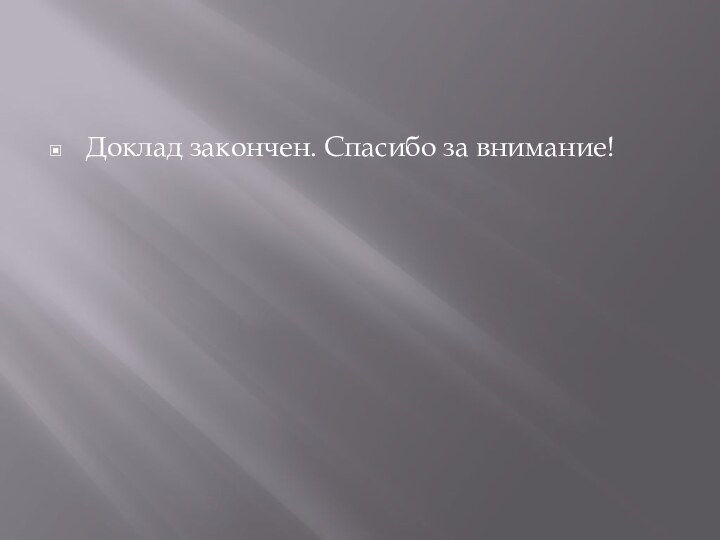 Доклад закончен. Спасибо за внимание!